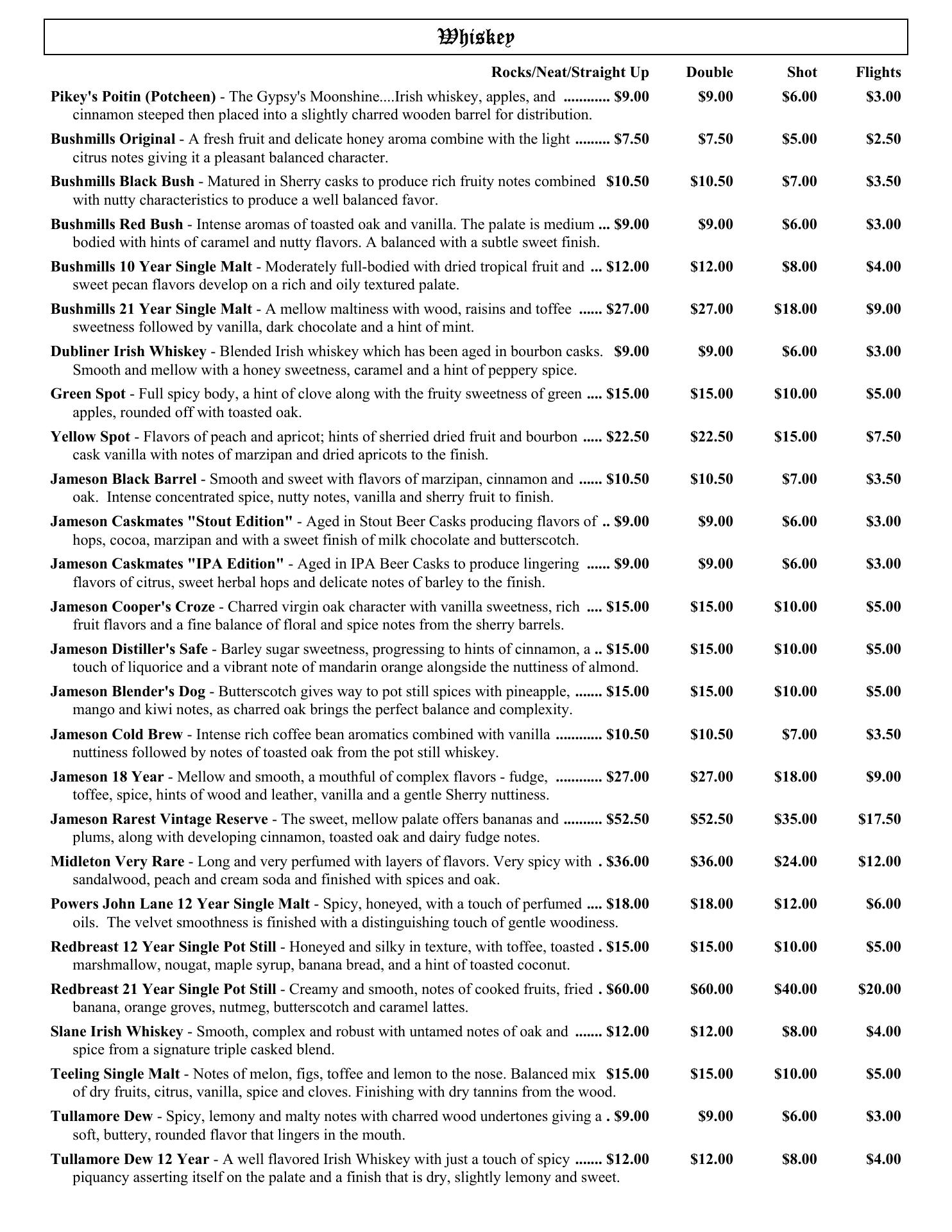 Whiskey

| | Rocks/Neat/Straight Up | Double | Shot | Flights |
|---|---|---|---|---|
| **Pikey's Poitin (Potcheen)** - The Gypsy's Moonshine....Irish whiskey, apples, and cinnamon steeped then placed into a slightly charred wooden barrel for distribution. | $9.00 | $9.00 | $6.00 | $3.00 |
| **Bushmills Original** - A fresh fruit and delicate honey aroma combine with the light citrus notes giving it a pleasant balanced character. | $7.50 | $7.50 | $5.00 | $2.50 |
| **Bushmills Black Bush** - Matured in Sherry casks to produce rich fruity notes combined with nutty characteristics to produce a well balanced favor. | $10.50 | $10.50 | $7.00 | $3.50 |
| **Bushmills Red Bush** - Intense aromas of toasted oak and vanilla. The palate is medium bodied with hints of caramel and nutty flavors. A balanced with a subtle sweet finish. | $9.00 | $9.00 | $6.00 | $3.00 |
| **Bushmills 10 Year Single Malt** - Moderately full-bodied with dried tropical fruit and sweet pecan flavors develop on a rich and oily textured palate. | $12.00 | $12.00 | $8.00 | $4.00 |
| **Bushmills 21 Year Single Malt** - A mellow maltiness with wood, raisins and toffee sweetness followed by vanilla, dark chocolate and a hint of mint. | $27.00 | $27.00 | $18.00 | $9.00 |
| **Dubliner Irish Whiskey** - Blended Irish whiskey which has been aged in bourbon casks. Smooth and mellow with a honey sweetness, caramel and a hint of peppery spice. | $9.00 | $9.00 | $6.00 | $3.00 |
| **Green Spot** - Full spicy body, a hint of clove along with the fruity sweetness of green apples, rounded off with toasted oak. | $15.00 | $15.00 | $10.00 | $5.00 |
| **Yellow Spot** - Flavors of peach and apricot; hints of sherried dried fruit and bourbon cask vanilla with notes of marzipan and dried apricots to the finish. | $22.50 | $22.50 | $15.00 | $7.50 |
| **Jameson Black Barrel** - Smooth and sweet with flavors of marzipan, cinnamon and oak. Intense concentrated spice, nutty notes, vanilla and sherry fruit to finish. | $10.50 | $10.50 | $7.00 | $3.50 |
| **Jameson Caskmates "Stout Edition"** - Aged in Stout Beer Casks producing flavors of hops, cocoa, marzipan and with a sweet finish of milk chocolate and butterscotch. | $9.00 | $9.00 | $6.00 | $3.00 |
| **Jameson Caskmates "IPA Edition"** - Aged in IPA Beer Casks to produce lingering flavors of citrus, sweet herbal hops and delicate notes of barley to the finish. | $9.00 | $9.00 | $6.00 | $3.00 |
| **Jameson Cooper's Croze** - Charred virgin oak character with vanilla sweetness, rich fruit flavors and a fine balance of floral and spice notes from the sherry barrels. | $15.00 | $15.00 | $10.00 | $5.00 |
| **Jameson Distiller's Safe** - Barley sugar sweetness, progressing to hints of cinnamon, a touch of liquorice and a vibrant note of mandarin orange alongside the nuttiness of almond. | $15.00 | $15.00 | $10.00 | $5.00 |
| **Jameson Blender's Dog** - Butterscotch gives way to pot still spices with pineapple, mango and kiwi notes, as charred oak brings the perfect balance and complexity. | $15.00 | $15.00 | $10.00 | $5.00 |
| **Jameson Cold Brew** - Intense rich coffee bean aromatics combined with vanilla nuttiness followed by notes of toasted oak from the pot still whiskey. | $10.50 | $10.50 | $7.00 | $3.50 |
| **Jameson 18 Year** - Mellow and smooth, a mouthful of complex flavors - fudge, toffee, spice, hints of wood and leather, vanilla and a gentle Sherry nuttiness. | $27.00 | $27.00 | $18.00 | $9.00 |
| **Jameson Rarest Vintage Reserve** - The sweet, mellow palate offers bananas and plums, along with developing cinnamon, toasted oak and dairy fudge notes. | $52.50 | $52.50 | $35.00 | $17.50 |
| **Midleton Very Rare** - Long and very perfumed with layers of flavors. Very spicy with sandalwood, peach and cream soda and finished with spices and oak. | $36.00 | $36.00 | $24.00 | $12.00 |
| **Powers John Lane 12 Year Single Malt** - Spicy, honeyed, with a touch of perfumed oils. The velvet smoothness is finished with a distinguishing touch of gentle woodiness. | $18.00 | $18.00 | $12.00 | $6.00 |
| **Redbreast 12 Year Single Pot Still** - Honeyed and silky in texture, with toffee, toasted marshmallow, nougat, maple syrup, banana bread, and a hint of toasted coconut. | $15.00 | $15.00 | $10.00 | $5.00 |
| **Redbreast 21 Year Single Pot Still** - Creamy and smooth, notes of cooked fruits, fried banana, orange groves, nutmeg, butterscotch and caramel lattes. | $60.00 | $60.00 | $40.00 | $20.00 |
| **Slane Irish Whiskey** - Smooth, complex and robust with untamed notes of oak and spice from a signature triple casked blend. | $12.00 | $12.00 | $8.00 | $4.00 |
| **Teeling Single Malt** - Notes of melon, figs, toffee and lemon to the nose. Balanced mix of dry fruits, citrus, vanilla, spice and cloves. Finishing with dry tannins from the wood. | $15.00 | $15.00 | $10.00 | $5.00 |
| **Tullamore Dew** - Spicy, lemony and malty notes with charred wood undertones giving a soft, buttery, rounded flavor that lingers in the mouth. | $9.00 | $9.00 | $6.00 | $3.00 |
| **Tullamore Dew 12 Year** - A well flavored Irish Whiskey with just a touch of spicy piquancy asserting itself on the palate and a finish that is dry, slightly lemony and sweet. | $12.00 | $12.00 | $8.00 | $4.00 |